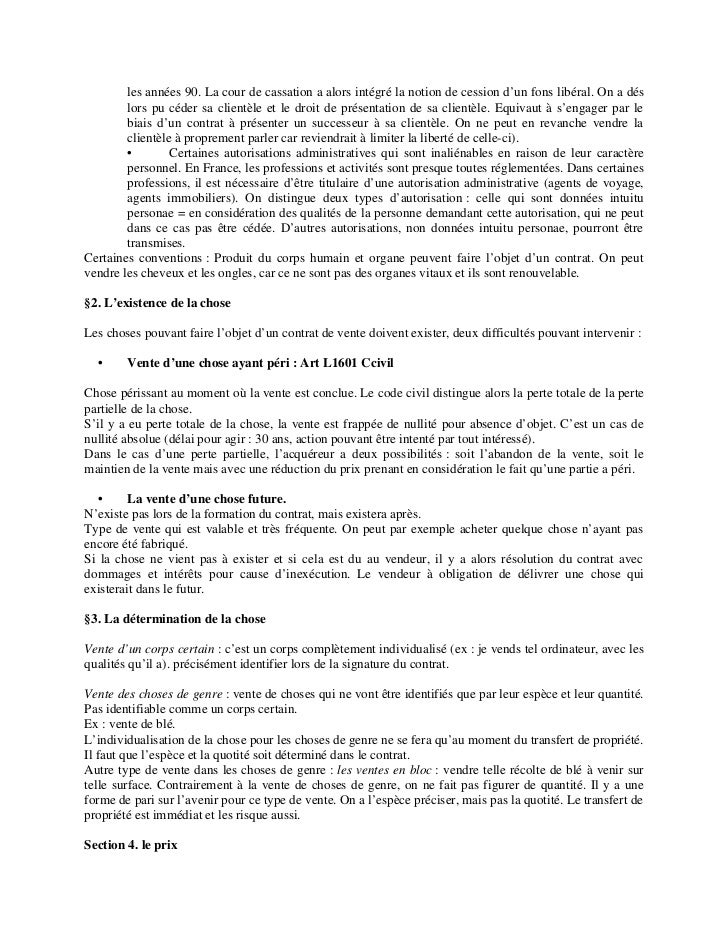 les années 90. La cour de cassation a alors intégré la notion de cession d'un fons libéral. On a dés lors pu céder sa clientèle et le droit de présentation de sa clientèle. Equivaut à s'engager par le biais d'un contrat à présenter un successeur à sa clientèle. On ne peut en revanche vendre la clientèle à proprement parler car reviendrait à limiter la liberté de celle-ci).

• Certaines autorisations administratives qui sont inaliénables en raison de leur caractère personnel. En France, les professions et activités sont presque toutes réglementées. Dans certaines professions, il est nécessaire d'être titulaire d'une autorisation administrative (agents de voyage, agents immobiliers). On distingue deux types d'autorisation : celle qui sont données intuitu personae = en considération des qualités de la personne demandant cette autorisation, qui ne peut dans ce cas pas être cédée. D'autres autorisations, non données intuitu personae, pourront être transmises.

Certaines conventions : Produit du corps humain et organe peuvent faire l'objet d'un contrat. On peut vendre les cheveux et les ongles, car ce ne sont pas des organes vitaux et ils sont renouvelable.

§2. L'existence de la chose

Les choses pouvant faire l'objet d'un contrat de vente doivent exister, deux difficultés pouvant intervenir :

• Vente d'une chose ayant péri : Art L1601 Ccivil

Chose périssant au moment où la vente est conclue. Le code civil distingue alors la perte totale de la perte partielle de la chose.
S'il y a eu perte totale de la chose, la vente est frappée de nullité pour absence d'objet. C'est un cas de nullité absolue (délai pour agir : 30 ans, action pouvant être intenté par tout intéressé).
Dans le cas d'une perte partielle, l'acquéreur a deux possibilités : soit l'abandon de la vente, soit le maintien de la vente mais avec une réduction du prix prenant en considération le fait qu'une partie a péri.

• La vente d'une chose future.
N'existe pas lors de la formation du contrat, mais existera après.
Type de vente qui est valable et très fréquente. On peut par exemple acheter quelque chose n'ayant pas encore été fabriqué.
Si la chose ne vient pas à exister et si cela est du au vendeur, il y a alors résolution du contrat avec dommages et intérêts pour cause d'inexécution. Le vendeur à obligation de délivrer une chose qui existerait dans le futur.

§3. La détermination de la chose

Vente d'un corps certain : c'est un corps complètement individualisé (ex : je vends tel ordinateur, avec les qualités qu'il a). précisément identifier lors de la signature du contrat.

Vente des choses de genre : vente de choses qui ne vont être identifiés que par leur espèce et leur quantité. Pas identifiable comme un corps certain.
Ex : vente de blé.
L'individualisation de la chose pour les choses de genre ne se fera qu'au moment du transfert de propriété. Il faut que l'espèce et la quotité soit déterminé dans le contrat.
Autre type de vente dans les choses de genre : les ventes en bloc : vendre telle récolte de blé à venir sur telle surface. Contrairement à la vente de choses de genre, on ne fait pas figurer de quantité. Il y a une forme de pari sur l'avenir pour ce type de vente. On a l'espèce préciser, mais pas la quotité. Le transfert de propriété est immédiat et les risque aussi.

Section 4. le prix